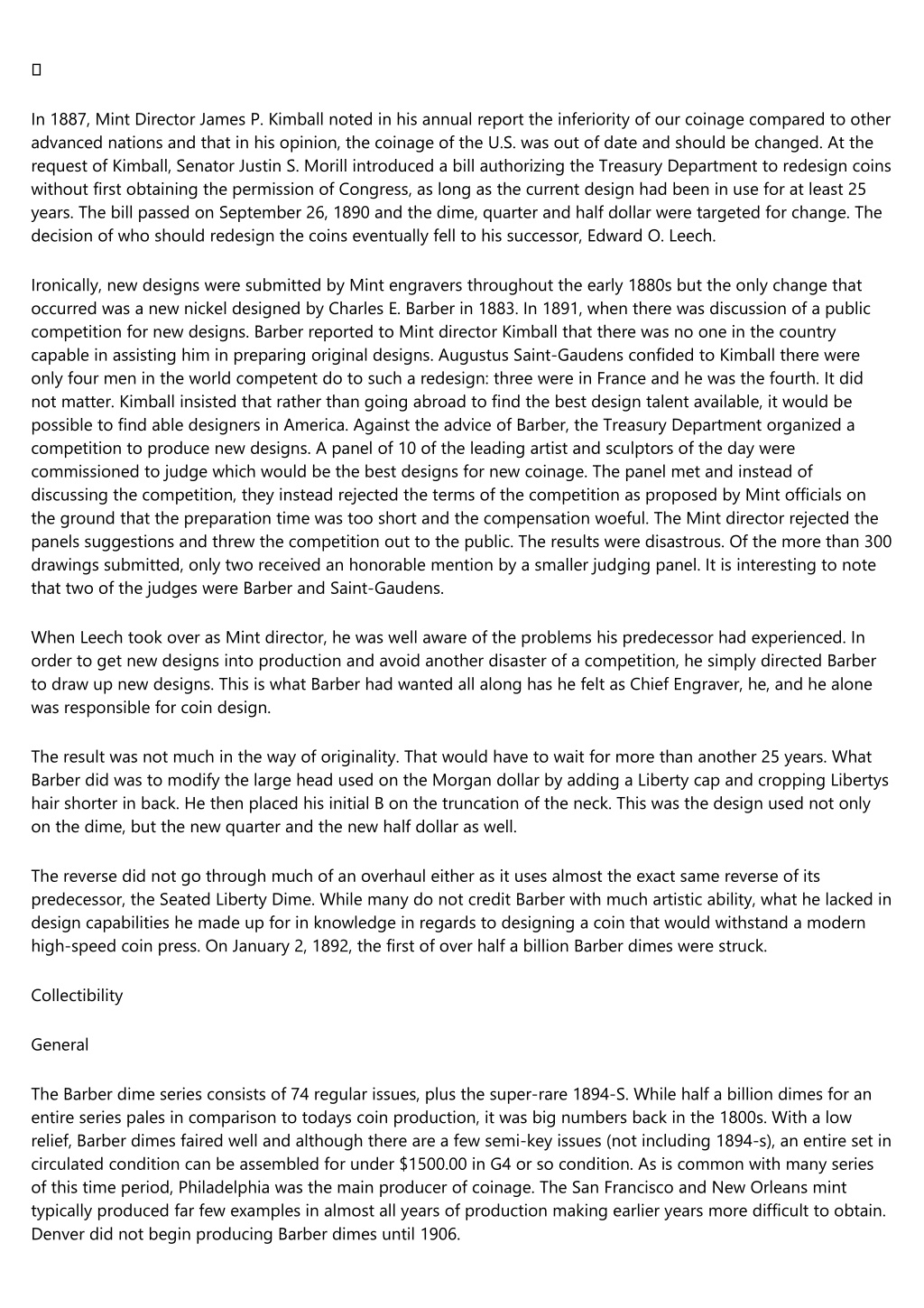 In 1887, Mint Director James P. Kimball noted in his annual report the inferiority of our coinage compared to other advanced nations and that in his opinion, the coinage of the U.S. was out of date and should be changed. At the request of Kimball, Senator Justin S. Morill introduced a bill authorizing the Treasury Department to redesign coins without first obtaining the permission of Congress, as long as the current design had been in use for at least 25 years. The bill passed on September 26, 1890 and the dime, quarter and half dollar were targeted for change. The decision of who should redesign the coins eventually fell to his successor, Edward O. Leech.

Ironically, new designs were submitted by Mint engravers throughout the early 1880s but the only change that occurred was a new nickel designed by Charles E. Barber in 1883. In 1891, when there was discussion of a public competition for new designs. Barber reported to Mint director Kimball that there was no one in the country capable in assisting him in preparing original designs. Augustus Saint-Gaudens confided to Kimball there were only four men in the world competent do to such a redesign: three were in France and he was the fourth. It did not matter. Kimball insisted that rather than going abroad to find the best design talent available, it would be possible to find able designers in America. Against the advice of Barber, the Treasury Department organized a competition to produce new designs. A panel of 10 of the leading artist and sculptors of the day were commissioned to judge which would be the best designs for new coinage. The panel met and instead of discussing the competition, they instead rejected the terms of the competition as proposed by Mint officials on the ground that the preparation time was too short and the compensation woeful. The Mint director rejected the panels suggestions and threw the competition out to the public. The results were disastrous. Of the more than 300 drawings submitted, only two received an honorable mention by a smaller judging panel. It is interesting to note that two of the judges were Barber and Saint-Gaudens.

When Leech took over as Mint director, he was well aware of the problems his predecessor had experienced. In order to get new designs into production and avoid another disaster of a competition, he simply directed Barber to draw up new designs. This is what Barber had wanted all along has he felt as Chief Engraver, he, and he alone was responsible for coin design.

The result was not much in the way of originality. That would have to wait for more than another 25 years. What Barber did was to modify the large head used on the Morgan dollar by adding a Liberty cap and cropping Libertys hair shorter in back. He then placed his initial B on the truncation of the neck. This was the design used not only on the dime, but the new quarter and the new half dollar as well.

The reverse did not go through much of an overhaul either as it uses almost the exact same reverse of its predecessor, the Seated Liberty Dime. While many do not credit Barber with much artistic ability, what he lacked in design capabilities he made up for in knowledge in regards to designing a coin that would withstand a modern high-speed coin press. On January 2, 1892, the first of over half a billion Barber dimes were struck.

Collectibility

General

The Barber dime series consists of 74 regular issues, plus the super-rare 1894-S. While half a billion dimes for an entire series pales in comparison to todays coin production, it was big numbers back in the 1800s. With a low relief, Barber dimes faired well and although there are a few semi-key issues (not including 1894-s), an entire set in circulated condition can be assembled for under $1500.00 in G4 or so condition. As is common with many series of this time period, Philadelphia was the main producer of coinage. The San Francisco and New Orleans mint typically produced far few examples in almost all years of production making earlier years more difficult to obtain. Denver did not begin producing Barber dimes until 1906.